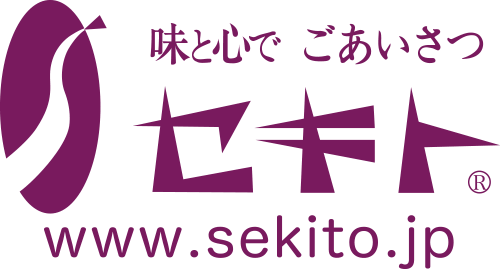 味と心で ごあいさつ

セキト®

www.sekito.jp